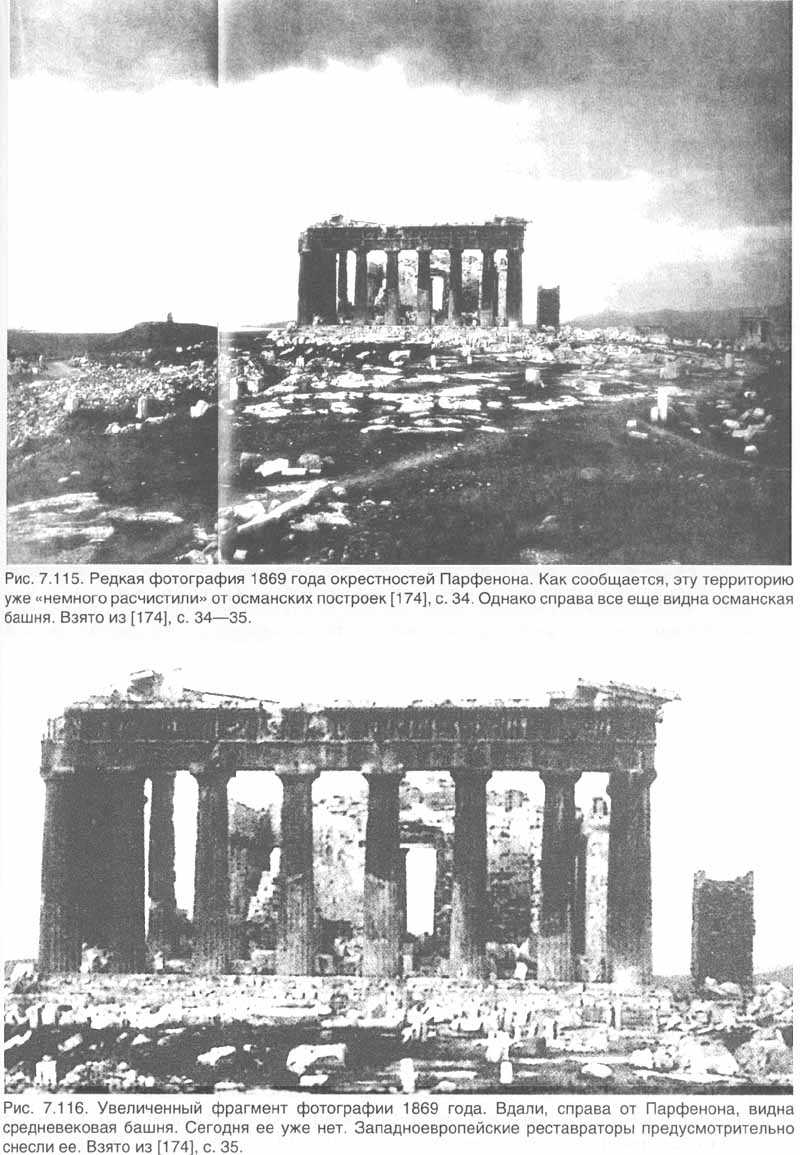 Рис. 7.115. Редкая фотография 1869 года окрестностей Парфенона. Как сообщается, эту территорию уже «немного расчистили» от османских построек [174], с. 34. Однако справа все еще видна османская башня. Взято из [174], с. 34—35.

Рис. 7.116. Увеличенный фрагмент фотографии 1869 года. Вдали, справа от Парфенона, видна средневековая башня. Сегодня ее уже нет. Западноевропейские реставраторы предусмотрительно снесли ее. Взято из [174], с. 35.